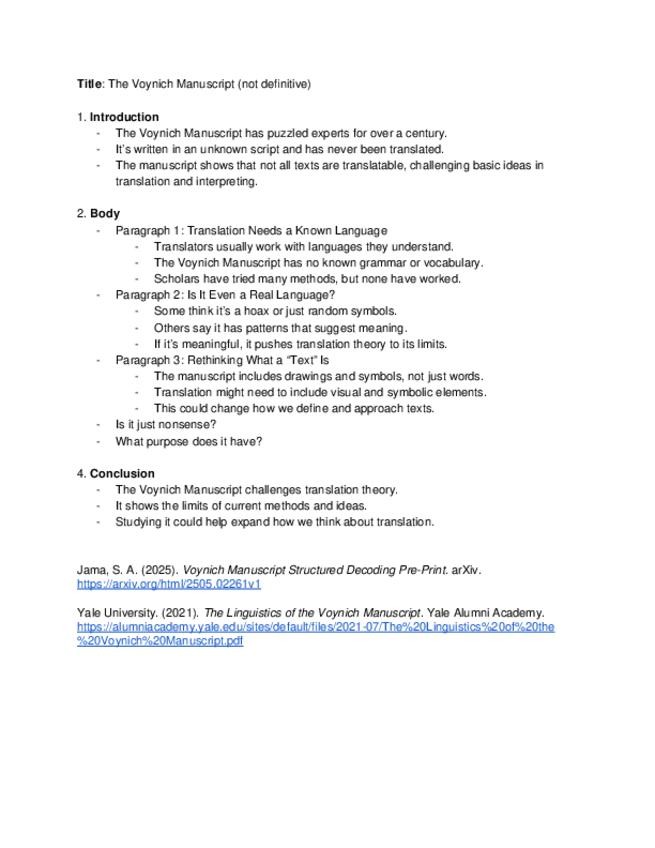 Title: The Voynich Manuscript (not definitive)

1. Introduction
- The Voynich Manuscript has puzzled experts for over a century.
- It's written in an unknown script and has never been translated.
- The manuscript shows that not all texts are translatable, challenging basic ideas in translation and interpreting.

2. Body
- Paragraph 1: Translation Needs a Known Language
  - Translators usually work with languages they understand.
  - The Voynich Manuscript has no known grammar or vocabulary.
  - Scholars have tried many methods, but none have worked.
- Paragraph 2: Is It Even a Real Language?
  - Some think it's a hoax or just random symbols.
  - Others say it has patterns that suggest meaning.
  - If it's meaningful, it pushes translation theory to its limits.
- Paragraph 3: Rethinking What a "Text" Is
  - The manuscript includes drawings and symbols, not just words.
  - Translation might need to include visual and symbolic elements.
  - This could change how we define and approach texts.
- Is it just nonsense?
- What purpose does it have?

4. Conclusion
- The Voynich Manuscript challenges translation theory.
- It shows the limits of current methods and ideas.
- Studying it could help expand how we think about translation.

Jama, S. A. (2025). Voynich Manuscript Structured Decoding Pre-Print. arXiv. https://arxiv.org/html/2505.02261v1

Yale University. (2021). The Linguistics of the Voynich Manuscript. Yale Alumni Academy. https://alumniacademy.yale.edu/sites/default/files/2021-07/The%20Linguistics%20of%20the%20Voynich%20Manuscript.pdf